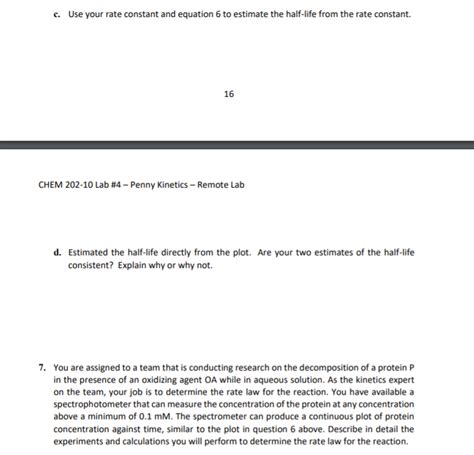 c. Use your rate constant and equation 6 to estimate the half-life from the rate constant.

16

CHEM 202-10 Lab #4 – Penny Kinetics – Remote Lab

d. Estimated the half-life directly from the plot. Are your two estimates of the half-life consistent? Explain why or why not.

7. You are assigned to a team that is conducting research on the decomposition of a protein P in the presence of an oxidizing agent OA while in aqueous solution. As the kinetics expert on the team, your job is to determine the rate law for the reaction. You have available a spectrophotometer that can measure the concentration of the protein at any concentration above a minimum of 0.1 mM. The spectrometer can produce a continuous plot of protein concentration against time, similar to the plot in question 6 above. Describe in detail the experiments and calculations you will perform to determine the rate law for the reaction.